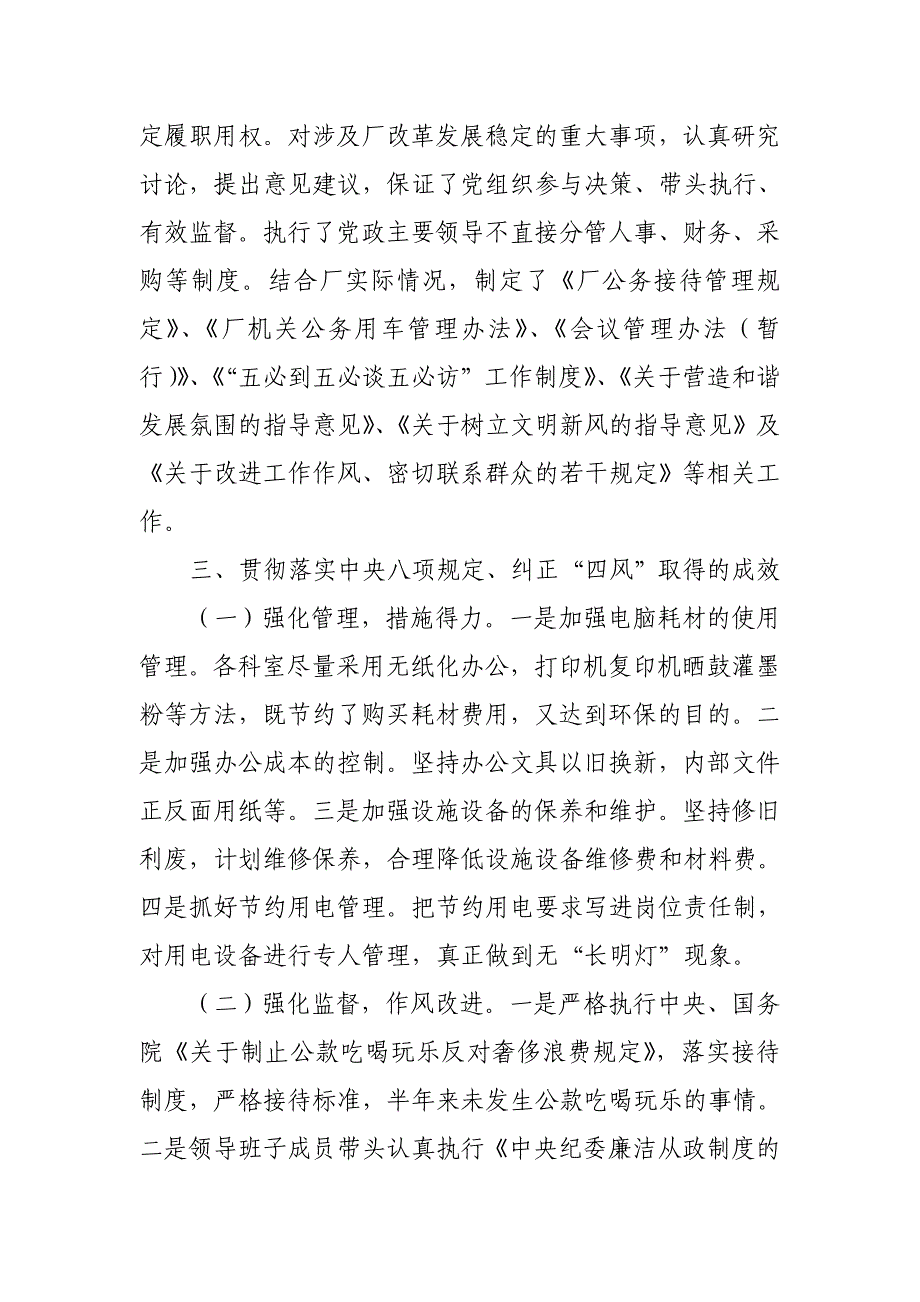 定履职用权。对涉及厂改革发展稳定的重大事项，认真研究讨论，提出意见建议，保证了党组织参与决策、带头执行、有效监督。执行了党政主要领导不直接分管人事、财务、采购等制度。结合厂实际情况，制定了《厂公务接待管理规定》、《厂机关公务用车管理办法》、《会议管理办法（暂行）》、《“五必到五必谈五必访”工作制度》、《关于营造和谐发展氛围的指导意见》、《关于树立文明新风的指导意见》及《关于改进工作作风、密切联系群众的若干规定》等相关工作。

三、贯彻落实中央八项规定、纠正“四风”取得的成效

（一）强化管理，措施得力。一是加强电脑耗材的使用管理。各科室尽量采用无纸化办公，打印机复印机晒鼓灌墨粉等方法，既节约了购买耗材费用，又达到环保的目的。二是加强办公成本的控制。坚持办公文具以旧换新，内部文件正反面用纸等。三是加强设施设备的保养和维护。坚持修旧利废，计划维修保养，合理降低设施设备维修费和材料费。四是抓好节约用电管理。把节约用电要求写进岗位责任制，对用电设备进行专人管理，真正做到无“长明灯”现象。

（二）强化监督，作风改进。一是严格执行中央、国务院《关于制止公款吃喝玩乐反对奢侈浪费规定》，落实接待制度，严格接待标准，半年来未发生公款吃喝玩乐的事情。二是领导班子成员带头认真执行《中央纪委廉洁从政制度的